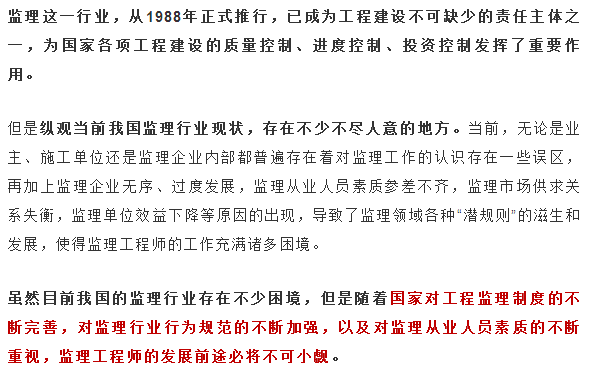 监理这一行业，从1988年正式推行，已成为工程建设不可缺少的责任主体之一，为国家各项工程建设的质量控制、进度控制、投资控制发挥了重要作用。

但是纵观当前我国监理行业现状，存在不少不尽人意的地方。当前，无论是业主、施工单位还是监理企业内部都普遍存在着对监理工作的认识存在一些误区，再加上监理企业无序、过度发展，监理从业人员素质参差不齐，监理市场供求关系失衡，监理单位效益下降等原因的出现，导致了监理领域各种“潜规则”的滋生和发展，使得监理工程师的工作充满诸多困境。

虽然目前我国的监理行业存在不少困境，但是随着国家对工程监理制度的不断完善，对监理行业行为规范的不断加强，以及对监理从业人员素质的不断重视，监理工程师的发展前途必将不可小觑。